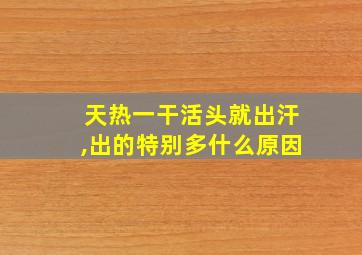 天热一干活头就出汗,出的特别多什么原因